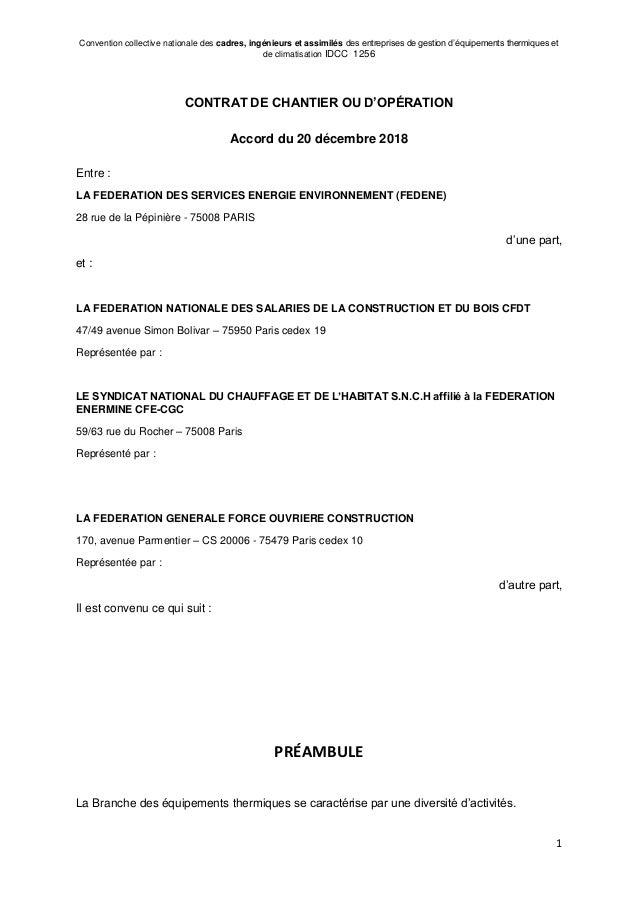 Convention collective nationale des cadres, ingénieurs et assimilés des entreprises de gestion d'équipements thermiques et de climatisation IDCC 1256

CONTRAT DE CHANTIER OU D'OPÉRATION

Accord du 20 décembre 2018

Entre :

LA FEDERATION DES SERVICES ENERGIE ENVIRONNEMENT (FEDENE)

28 rue de la Pépinière - 75008 PARIS

d'une part,

et :

LA FEDERATION NATIONALE DES SALARIES DE LA CONSTRUCTION ET DU BOIS CFDT

47/49 avenue Simon Bolivar – 75950 Paris cedex 19

Représentée par :

LE SYNDICAT NATIONAL DU CHAUFFAGE ET DE L'HABITAT S.N.C.H affilié à la FEDERATION ENERMINE CFE-CGC

59/63 rue du Rocher – 75008 Paris

Représenté par :

LA FEDERATION GENERALE FORCE OUVRIERE CONSTRUCTION

170, avenue Parmentier – CS 20006 - 75479 Paris cedex 10

Représentée par :

d'autre part,

Il est convenu ce qui suit :

PRÉAMBULE

La Branche des équipements thermiques se caractérise par une diversité d'activités.

1